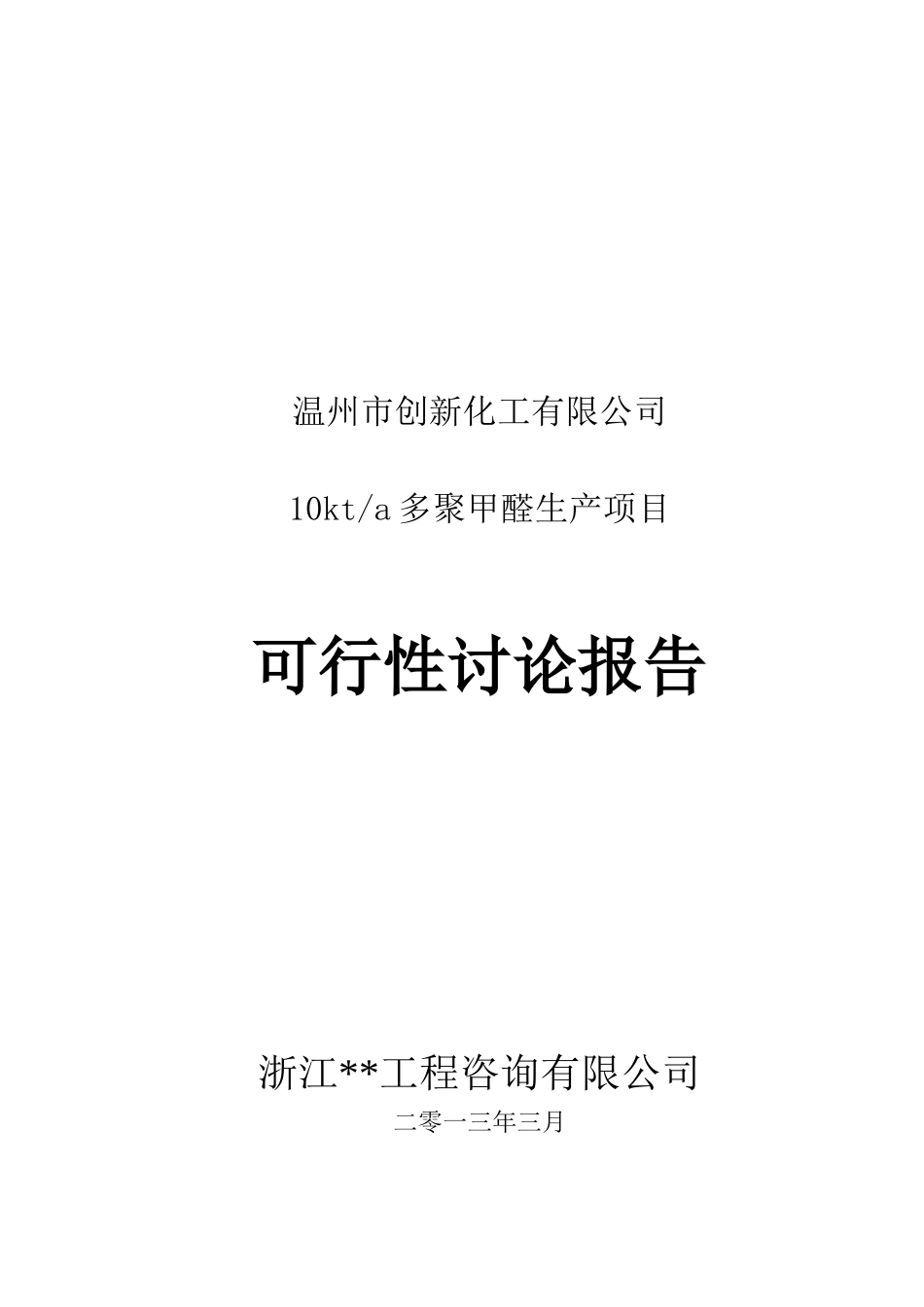 温州市创新化工有限公司

10kt/a 多聚甲醛生产项目

可行性讨论报告

浙江**工程咨询有限公司

二零一三年三月